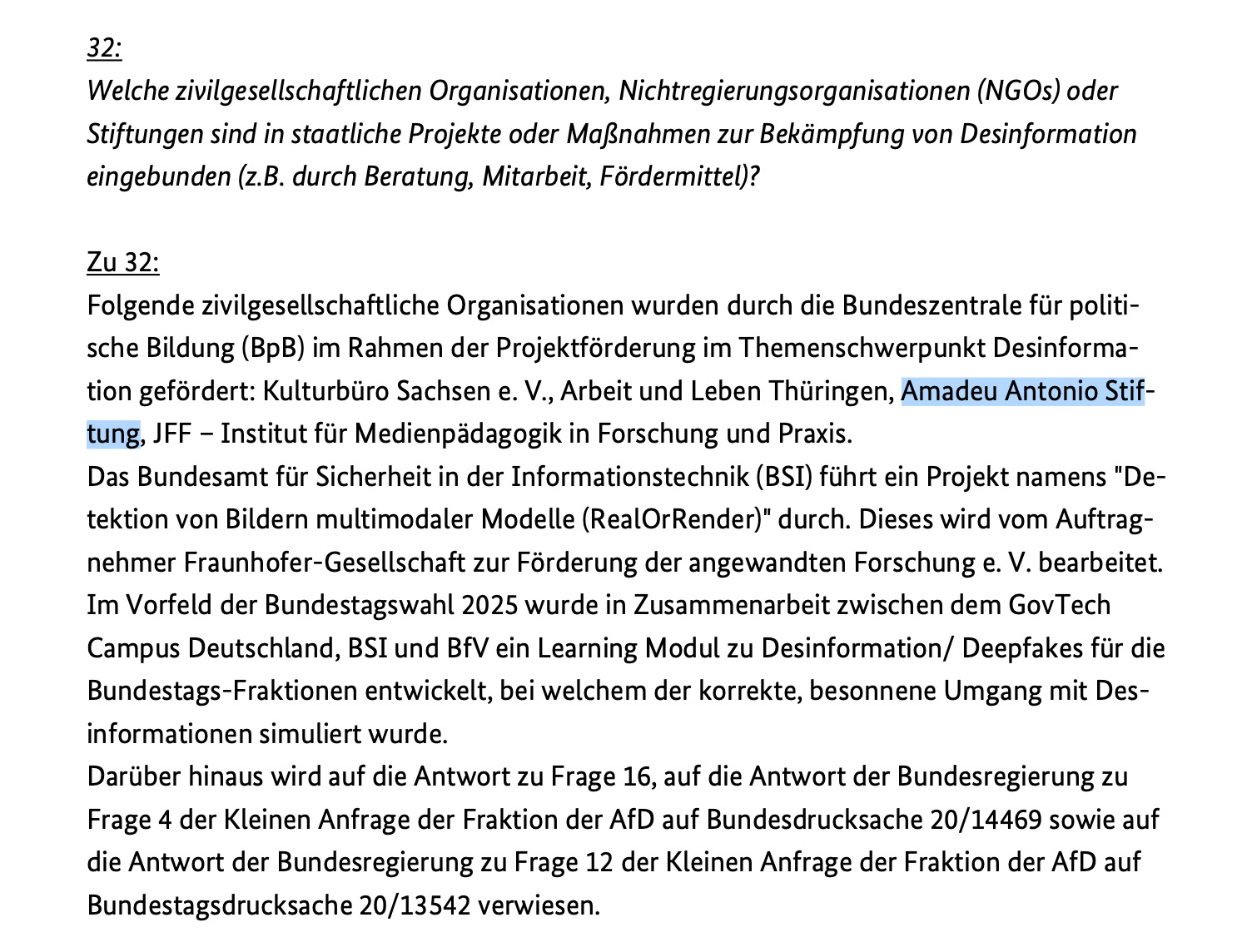 32:
Welche zivilgesellschaftlichen Organisationen, Nichtregierungsorganisationen (NGOs) oder Stiftungen sind in staatliche Projekte oder Maßnahmen zur Bekämpfung von Desinformation eingebunden (z.B. durch Beratung, Mitarbeit, Fördermittel)?

Zu 32:
Folgende zivilgesellschaftliche Organisationen wurden durch die Bundeszentrale für politische Bildung (BpB) im Rahmen der Projektförderung im Themenschwerpunkt Desinformation gefördert: Kulturbüro Sachsen e. V., Arbeit und Leben Thüringen, Amadeu Antonio Stiftung, JFF – Institut für Medienpädagogik in Forschung und Praxis.
Das Bundesamt für Sicherheit in der Informationstechnik (BSI) führt ein Projekt namens "Detektion von Bildern multimodaler Modelle (RealOrRender)" durch. Dieses wird vom Auftragnehmer Fraunhofer-Gesellschaft zur Förderung der angewandten Forschung e. V. bearbeitet.
Im Vorfeld der Bundestagswahl 2025 wurde in Zusammenarbeit zwischen dem GovTech Campus Deutschland, BSI und BfV ein Learning Modul zu Desinformation/ Deepfakes für die Bundestags-Fraktionen entwickelt, bei welchem der korrekte, besonnene Umgang mit Desinformationen simuliert wurde.
Darüber hinaus wird auf die Antwort zu Frage 16, auf die Antwort der Bundesregierung zu Frage 4 der Kleinen Anfrage der Fraktion der AfD auf Bundesdrucksache 20/14469 sowie auf die Antwort der Bundesregierung zu Frage 12 der Kleinen Anfrage der Fraktion der AfD auf Bundestagsdrucksache 20/13542 verwiesen.